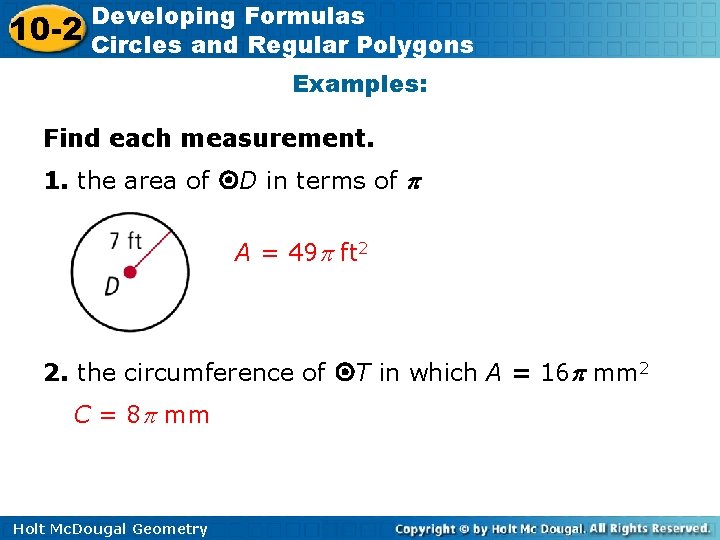 10-2 Developing Formulas
Circles and Regular Polygons

Examples:

Find each measurement.

1. the area of $\odot D$ in terms of $\pi$

7 ft
D

$A = 49\pi$ $ft^2$

2. the circumference of $\odot T$ in which $A = 16\pi$ $mm^2$

$C = 8\pi$ mm

Holt McDougal Geometry

Copyright © by Holt Mc Dougal. All Rights Reserved.